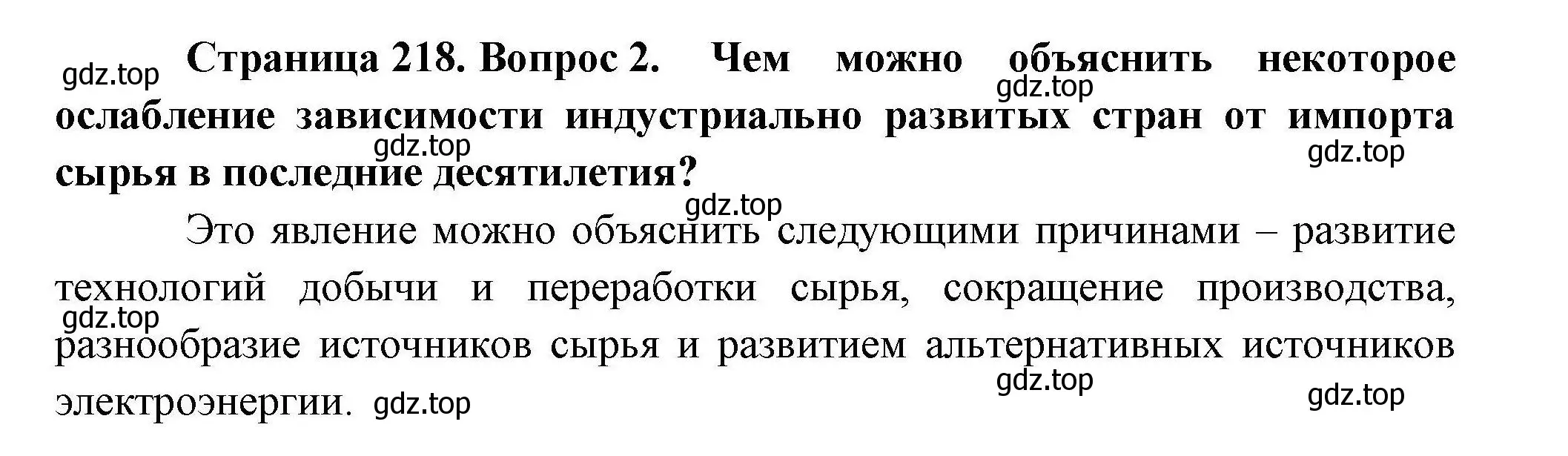 gdz.top

Страница 218. Вопрос 2. Чем можно объяснить некоторое ослабление зависимости индустриально развитых стран от импорта сырья в последние десятилетия?

gdz.top gdz.top gdz.top gdz.top

Это явление можно объяснить следующими причинами – развитие технологий добычи и переработки сырья, сокращение производства, разнообразие источников сырья и развитием альтернативных источников электроэнергии. gdz.top

gdz.top gdz.top gdz.top